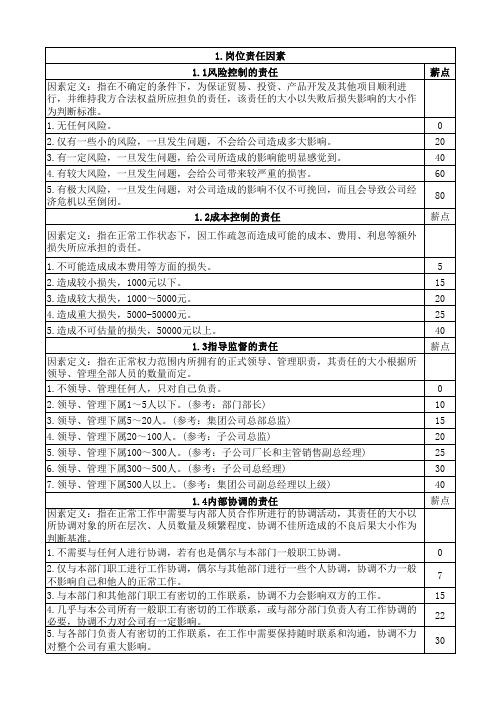 | 1.岗位责任因素 | |
|---|---|
| 1.1风险控制的责任 | 薪点 |
| 因素定义：指在不确定的条件下，为保证贸易、投资、产品开发及其他项目顺利进行，并维持我方合法权益所应担负的责任，该责任的大小以失败后损失影响的大小作为判断标准。 | |
| 1.无任何风险。 | 0 |
| 2.仅有一些小的风险，一旦发生问题，不会给公司造成多大影响。 | 20 |
| 3.有一定风险，一旦发生问题，给公司所造成的影响能明显感觉到。 | 40 |
| 4.有较大风险，一旦发生问题，会给公司带来较严重的损害。 | 60 |
| 5.有极大风险，一旦发生问题，对公司造成的影响不仅不可挽回，而且会导致公司经济危机以至倒闭。 | 80 |
| 1.2成本控制的责任 | 薪点 |
| 因素定义：指在正常工作状态下，因工作疏忽而造成可能的成本、费用、利息等额外损失所应承担的责任。 | |
| 1.不可能造成成本费用等方面的损失。 | 5 |
| 2.造成较小损失，1000元以下。 | 15 |
| 3.造成较大损失，1000～5000元。 | 20 |
| 4.造成重大损失，5000-50000元。 | 25 |
| 5.造成不可估量的损失，50000元以上。 | 40 |
| 1.3指导监督的责任 | 薪点 |
| 因素定义：指在正常权力范围内所拥有的正式领导、管理职责，其责任的大小根据所领导、管理全部人员的数量而定。 | |
| 1.不领导、管理任何人，只对自己负责。 | 0 |
| 2.领导、管理下属1～5人以下。（参考：部门部长） | 10 |
| 3.领导、管理下属5～20人。（参考：集团公司总部总监） | 15 |
| 4.领导、管理下属20～100人。（参考：子公司总监） | 20 |
| 5.领导、管理下属100～300人。（参考：子公司厂长和主管销售副总经理） | 25 |
| 6.领导、管理下属300～500人。（参考：子公司总经理） | 30 |
| 7.领导、管理下属500人以上。（参考：集团公司副总经理以上级） | 40 |
| 1.4内部协调的责任 | 薪点 |
| 因素定义：指在正常工作中需要与内部人员合作所进行的协调活动，其责任的大小以所协调对象的所在层次、人员数量及频繁程度、协调不佳所造成的不良后果大小作为判断基准。 | |
| 1.不需要与任何人进行协调，若有也是偶尔与本部门一般职工协调。 | 0 |
| 2.仅与本部门职工进行工作协调，偶尔与其他部门进行一些个人协调，协调不力一般不影响自己和他人的正常工作。 | 7 |
| 3.与本部门和其他部门职工有密切的工作联系，协调不力会影响双方的工作。 | 15 |
| 4.几乎与本公司所有一般职工有密切的工作联系，或与部分部门负责人有工作协调的必要，协调不力对公司有一定影响。 | 22 |
| 5.与各部门负责人有密切的工作联系，在工作中需要保持随时联系和沟通，协调不力对整个公司有重大影响。 | 30 |